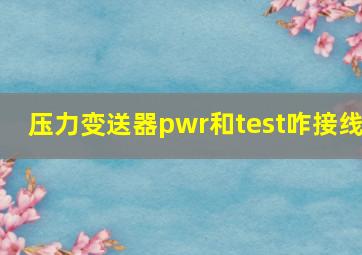 压力变送器pwr和test咋接线